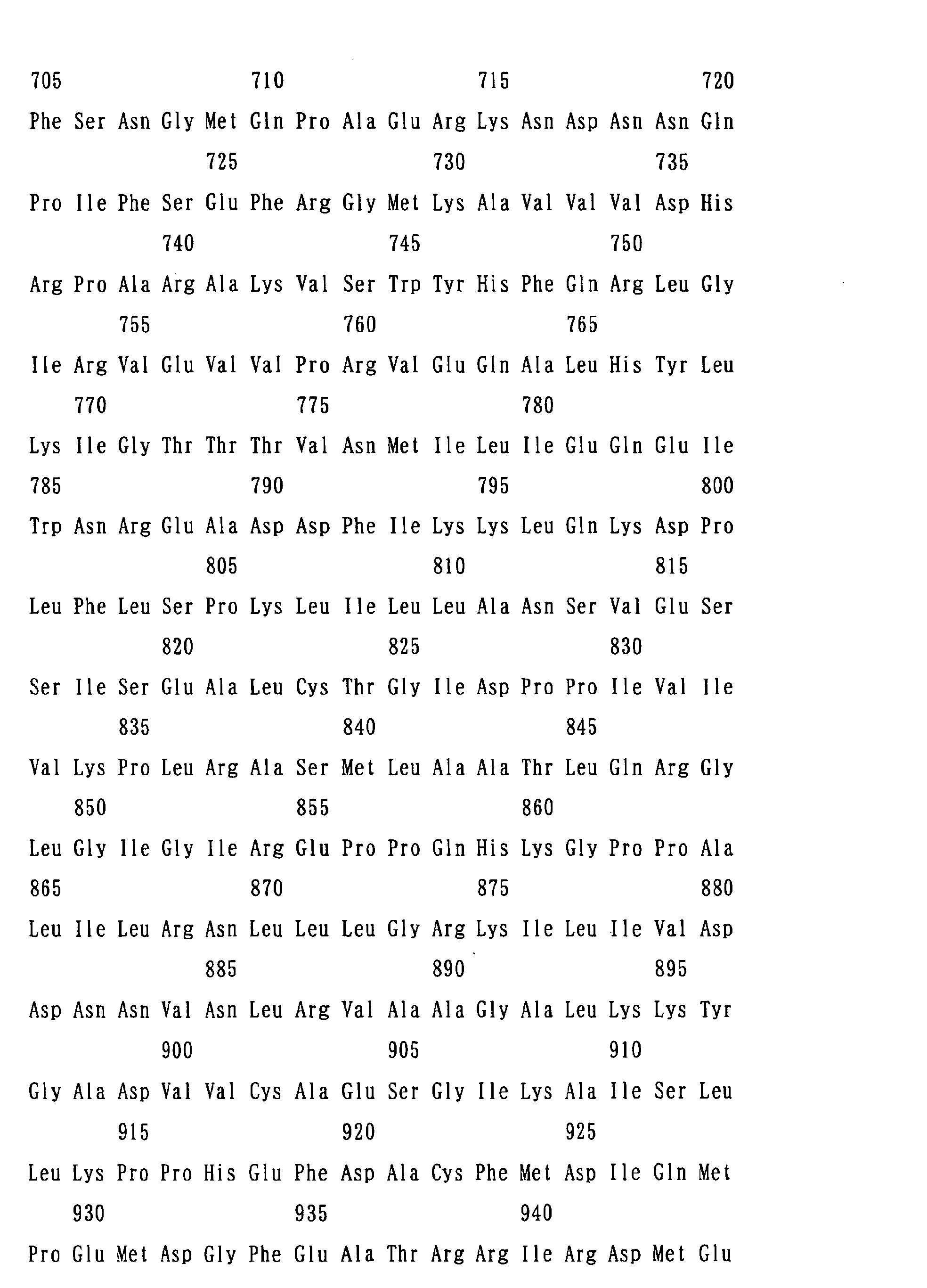 705 710 715 720

Phe Ser Asn Gly Met Gln Pro Ala Glu Arg Lys Asn Asp Asn Asn Gln

725 730 735

Pro Ile Phe Ser Glu Phe Arg Gly Met Lys Ala Val Val Val Asp His

740 745 750

Arg Pro Ala Arg Ala Lys Val Ser Trp Tyr His Phe Gln Arg Leu Gly

755 760 765

Ile Arg Val Glu Val Val Pro Arg Val Glu Gln Ala Leu His Tyr Leu

770 775 780

Lys Ile Gly Thr Thr Thr Val Asn Met Ile Leu Ile Glu Gln Glu Ile

785 790 795 800

Trp Asn Arg Glu Ala Asp Asp Phe Ile Lys Lys Leu Gln Lys Asp Pro

805 810 815

Leu Phe Leu Ser Pro Lys Leu Ile Leu Leu Ala Asn Ser Val Glu Ser

820 825 830

Ser Ile Ser Glu Ala Leu Cys Thr Gly Ile Asp Pro Pro Ile Val Ile

835 840 845

Val Lys Pro Leu Arg Ala Ser Met Leu Ala Ala Thr Leu Gln Arg Gly

850 855 860

Leu Gly Ile Gly Ile Arg Glu Pro Pro Gln His Lys Gly Pro Pro Ala

865 870 875 880

Leu Ile Leu Arg Asn Leu Leu Leu Gly Arg Lys Ile Leu Ile Val Asp

885 890 895

Asp Asn Asn Val Asn Leu Arg Val Ala Ala Gly Ala Leu Lys Lys Tyr

900 905 910

Gly Ala Asp Val Val Cys Ala Glu Ser Gly Ile Lys Ala Ile Ser Leu

915 920 925

Leu Lys Pro Pro His Glu Phe Asp Ala Cys Phe Met Asp Ile Gln Met

930 935 940

Pro Glu Met Asp Gly Phe Glu Ala Thr Arg Arg Ile Arg Asp Met Glu